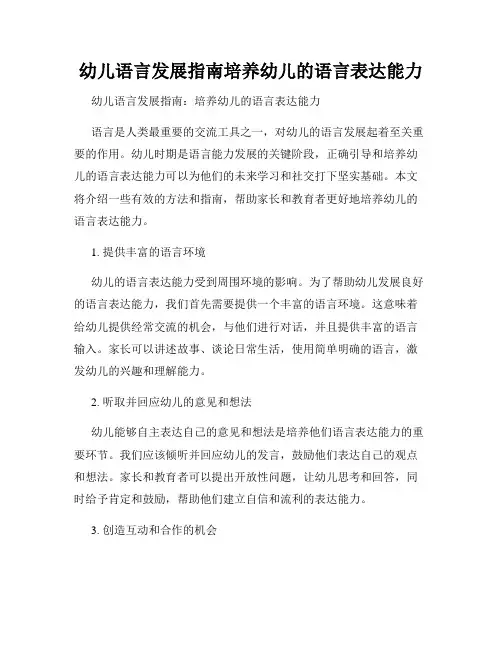 幼儿语言发展指南培养幼儿的语言表达能力

幼儿语言发展指南：培养幼儿的语言表达能力

语言是人类最重要的交流工具之一，对幼儿的语言发展起着至关重要的作用。幼儿时期是语言能力发展的关键阶段，正确引导和培养幼儿的语言表达能力可以为他们的未来学习和社交打下坚实基础。本文将介绍一些有效的方法和指南，帮助家长和教育者更好地培养幼儿的语言表达能力。

1. 提供丰富的语言环境

幼儿的语言表达能力受到周围环境的影响。为了帮助幼儿发展良好的语言表达能力，我们首先需要提供一个丰富的语言环境。这意味着给幼儿提供经常交流的机会，与他们进行对话，并且提供丰富的语言输入。家长可以讲述故事、谈论日常生活，使用简单明确的语言，激发幼儿的兴趣和理解能力。

2. 听取并回应幼儿的意见和想法

幼儿能够自主表达自己的意见和想法是培养他们语言表达能力的重要环节。我们应该倾听并回应幼儿的发言，鼓励他们表达自己的观点和想法。家长和教育者可以提出开放性问题，让幼儿思考和回答，同时给予肯定和鼓励，帮助他们建立自信和流利的表达能力。

3. 创造互动和合作的机会